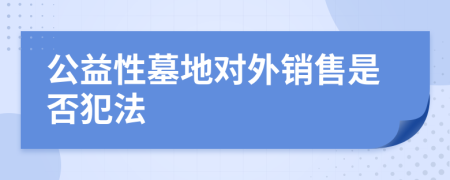 公益性墓地对外销售是否犯法